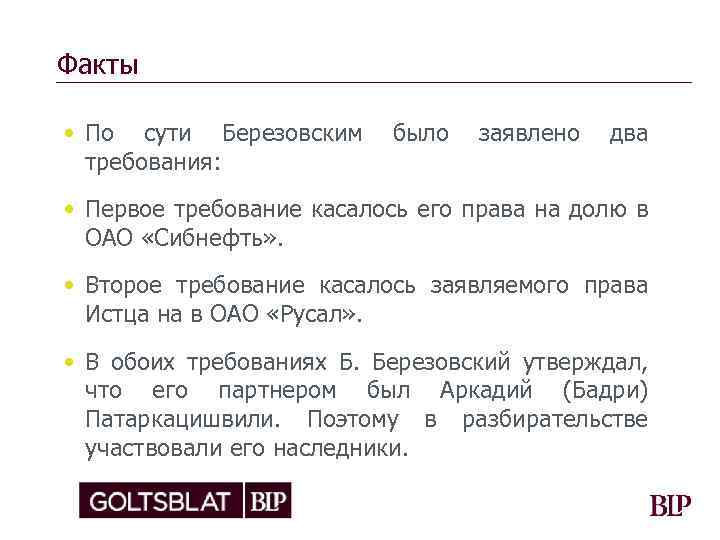 Факты

• По сути Березовским было заявлено два требования:

• Первое требование касалось его права на долю в ОАО «Сибнефть».

• Второе требование касалось заявляемого права Истца на в ОАО «Русал».

• В обоих требованиях Б. Березовский утверждал, что его партнером был Аркадий (Бадри) Патаркацишвили. Поэтому в разбирательстве участвовали его наследники.

GOLTSBLAT BLP

BLP